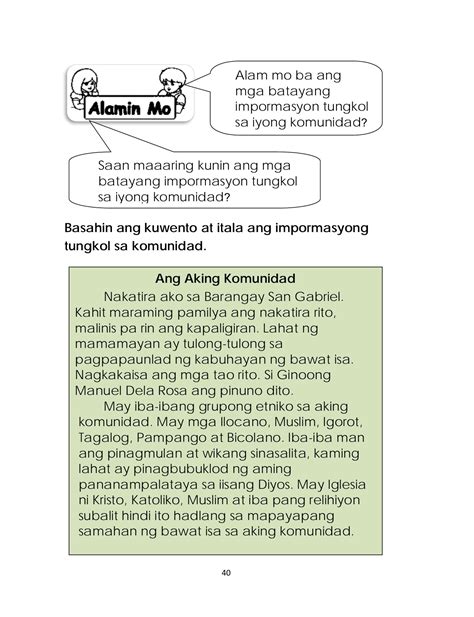 Alamin Mo

Alam mo ba ang mga batayang impormasyon tungkol sa iyong komunidad?

Saan maaaring kunin ang mga batayang impormasyon tungkol sa iyong komunidad?

Basahin ang kuwento at itala ang impormasyong tungkol sa komunidad.

Ang Aking Komunidad

Nakatira ako sa Barangay San Gabriel. Kahit maraming pamilya ang nakatira rito, malinis pa rin ang kapaligiran. Lahat ng mamamayan ay tulong-tulong sa pagpapaunlad ng kabuhayan ng bawat isa. Nagkakaisa ang mga tao rito. Si Ginoong Manuel Dela Rosa ang pinuno dito.

May iba-ibang grupong etniko sa aking komunidad. May mga Ilocano, Muslim, Igorot, Tagalog, Pampango at Bicolano. Iba-iba man ang pinagmulan at wikang sinasalita, kaming lahat ay pinagbubuklod ng aming pananampalataya sa iisang Diyos. May Iglesia ni Kristo, Katoliko, Muslim at iba pang relihiyon subalit hindi ito hadlang sa mapayapang samahan ng bawat isa sa aking komunidad.

40